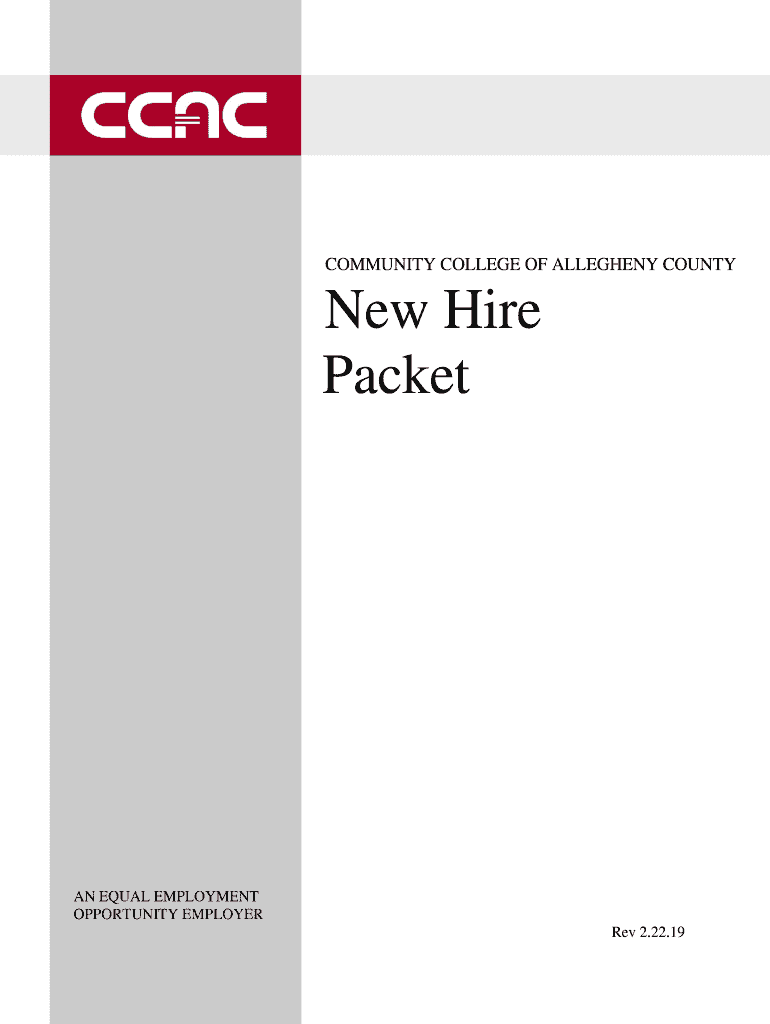 CCAC

COMMUNITY COLLEGE OF ALLEGHENY COUNTY

New Hire
Packet

AN EQUAL EMPLOYMENT
OPPORTUNITY EMPLOYER

Rev 2.22.19